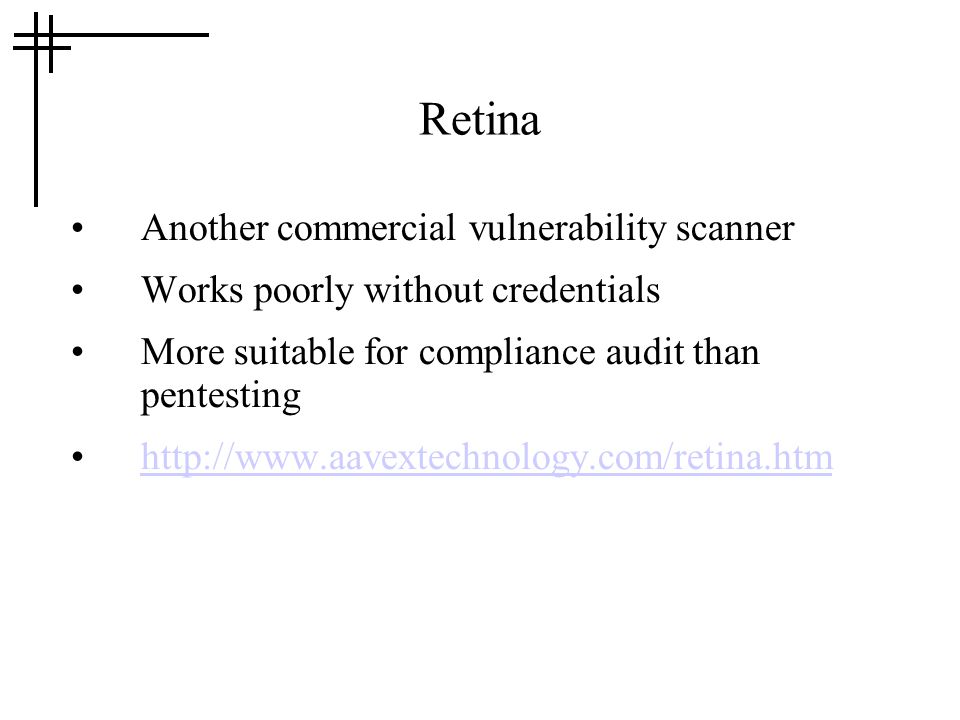 Retina

• Another commercial vulnerability scanner
• Works poorly without credentials
• More suitable for compliance audit than pentesting
• http://www.aavextechnology.com/retina.htm